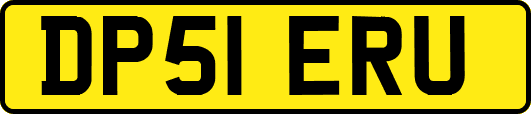 DP51 ERU